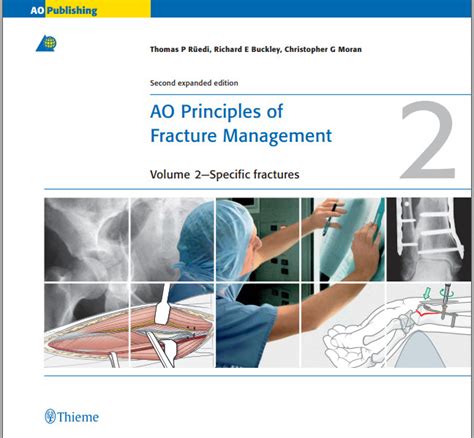 AO Publishing

Thomas P Rüedi, Richard E Buckley, Christopher G Moran

Second expanded edition

AO Principles of Fracture Management

2

Volume 2—Specific fractures

Thieme